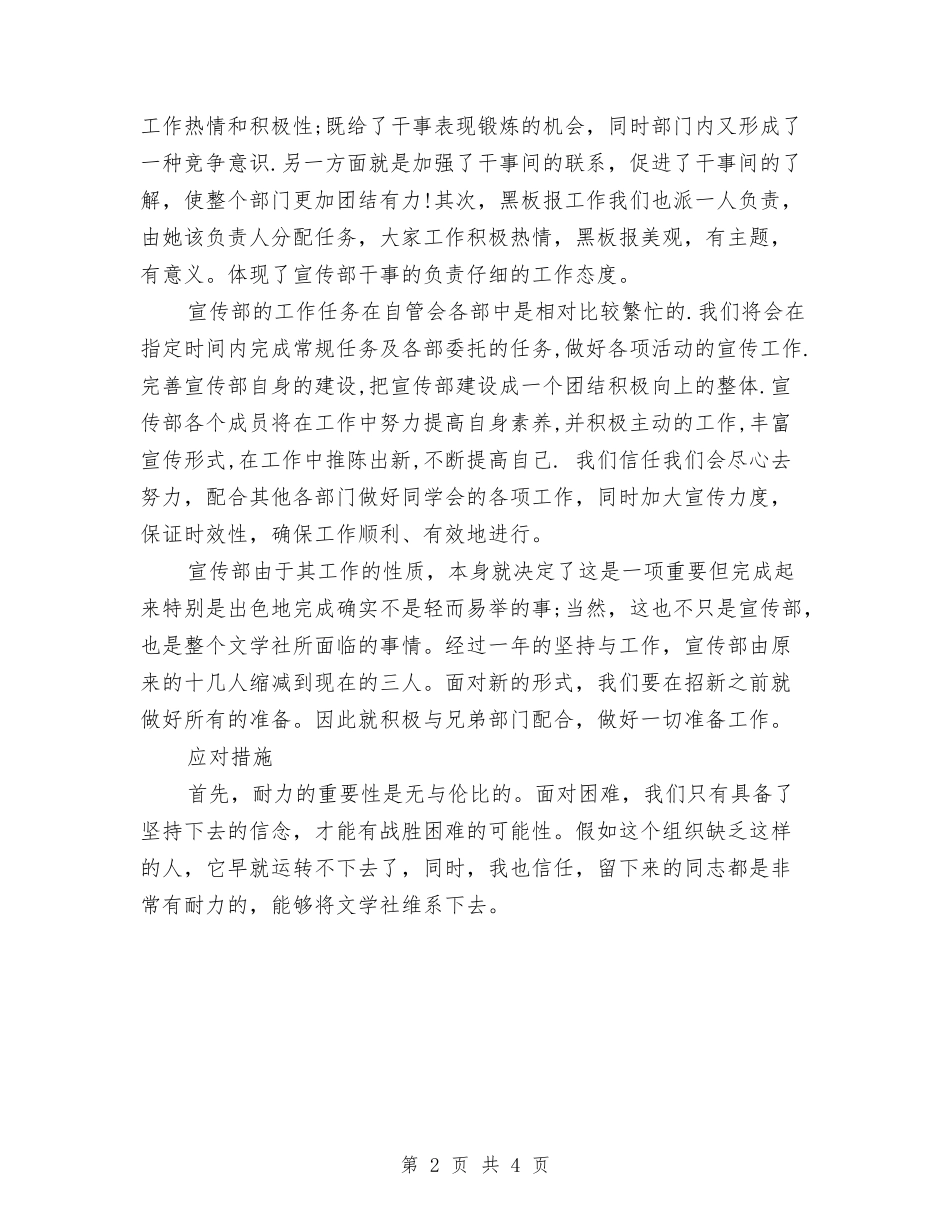 工作热情和积极性;既给了干事表现锻炼的机会，同时部门内又形成了一种竞争意识.另一方面就是加强了干事间的联系，促进了干事间的了解，使整个部门更加团结有力!其次，黑板报工作我们也派一人负责，由她该负责人分配任务，大家工作积极热情，黑板报美观，有主题，有意义。体现了宣传部干事的负责仔细的工作态度。

宣传部的工作任务在自管会各部中是相对比较繁忙的.我们将会在指定时间内完成常规任务及各部委托的任务,做好各项活动的宣传工作.完善宣传部自身的建设,把宣传部建设成一个团结积极向上的整体.宣传部各个成员将在工作中努力提高自身素养,并积极主动的工作,丰富宣传形式,在工作中推陈出新,不断提高自己. 我们信任我们会尽心去努力，配合其他各部门做好同学会的各项工作，同时加大宣传力度，保证时效性，确保工作顺利、有效地进行。

宣传部由于其工作的性质，本身就决定了这是一项重要但完成起来特别是出色地完成确实不是轻而易举的事;当然，这也不只是宣传部，也是整个文学社所面临的事情。经过一年的坚持与工作，宣传部由原来的十几人缩减到现在的三人。面对新的形式，我们要在招新之前就做好所有的准备。因此就积极与兄弟部门配合，做好一切准备工作。

应对措施

首先，耐力的重要性是无与伦比的。面对困难，我们只有具备了坚持下去的信念，才能有战胜困难的可能性。假如这个组织缺乏这样的人，它早就运转不下去了，同时，我也信任，留下来的同志都是非常有耐力的，能够将文学社维系下去。

第 2 页 共 4 页